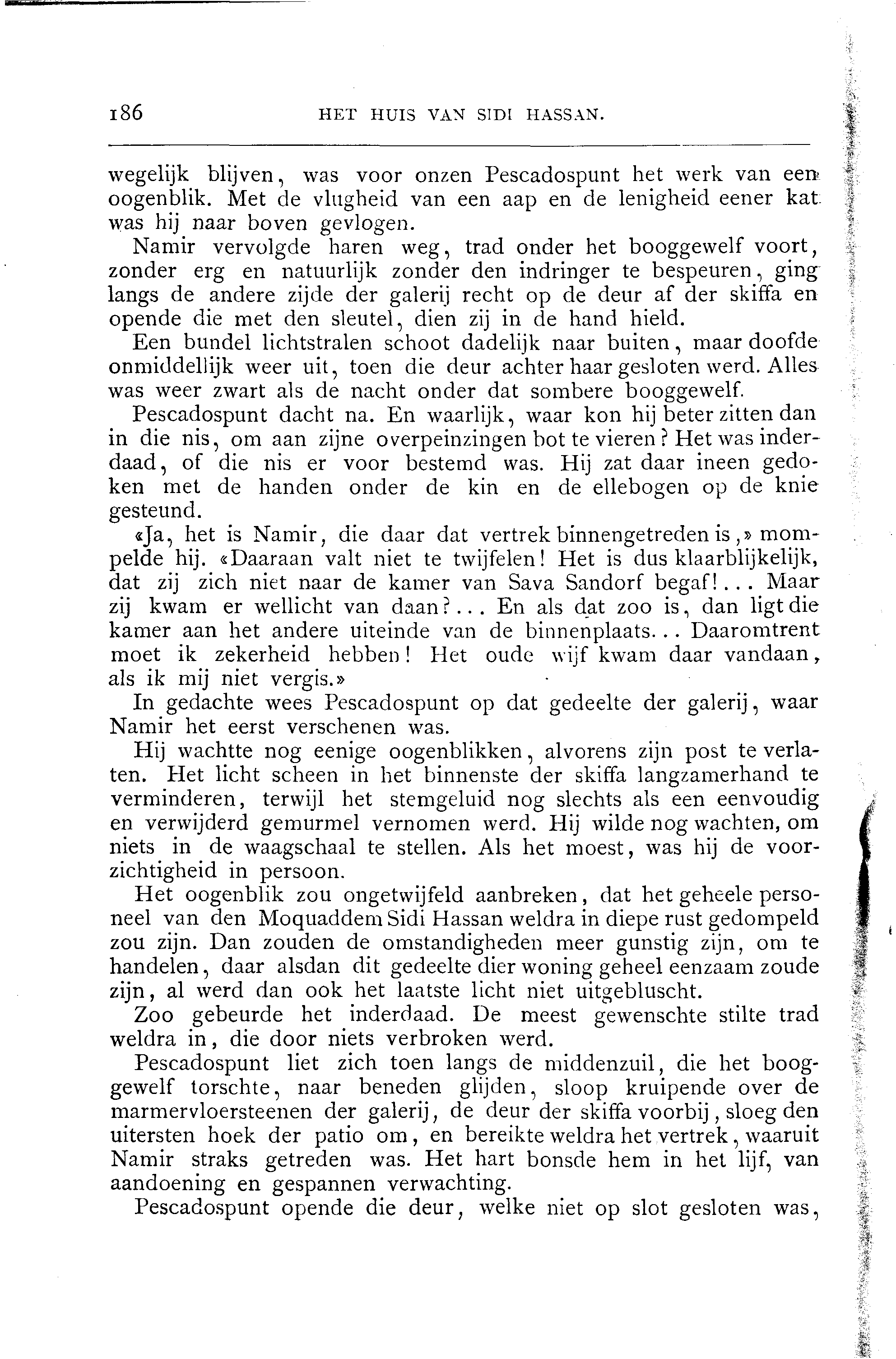 186 HET HUIS VAN SIDI HASSAN.

wegelijk blijven, was voor onzen Pescadospunt het werk van een oogenblik. Met de vlugheid van een aap en de lenigheid eener kat was hij naar boven gevlogen.

Namir vervolgde haren weg, trad onder het booggewelf voort, zonder erg en natuurlijk zonder den indringer te bespeuren, ging langs de andere zijde der galerij recht op de deur af der skiffa en opende die met den sleutel, dien zij in de hand hield.

Een bundel lichtstralen schoot dadelijk naar buiten, maar doofde onmiddellijk weer uit, toen die deur achter haar gesloten werd. Alles was weer zwart als de nacht onder dat sombere booggewelf.

Pescadospunt dacht na. En waarlijk, waar kon hij beter zitten dan in die nis, om aan zijne overpeinzingen bot te vieren? Het was inderdaad, of die nis er voor bestemd was. Hij zat daar ineen gedoken met de handen onder de kin en de ellebogen op de knie gesteund.

«Ja, het is Namir, die daar dat vertrek binnengetreden is,» mompelde hij. «Daaraan valt niet te twijfelen! Het is dus klaarblijkelijk, dat zij zich niet naar de kamer van Sava Sandorf begaf!... Maar zij kwam er wellicht van daan?... En als dat zoo is, dan ligt die kamer aan het andere uiteinde van de binnenplaats... Daaromtrent moet ik zekerheid hebben! Het oude wijf kwam daar vandaan, als ik mij niet vergis.»

In gedachte wees Pescadospunt op dat gedeelte der galerij, waar Namir het eerst verschenen was.

Hij wachtte nog eenige oogenblikken, alvorens zijn post te verlaten. Het licht scheen in het binnenste der skiffa langzamerhand te verminderen, terwijl het stemgeluid nog slechts als een eenvoudig en verwijderd gemurmel vernomen werd. Hij wilde nog wachten, om niets in de waagschaal te stellen. Als het moest, was hij de voorzichtigheid in persoon.

Het oogenblik zou ongetwijfeld aanbreken, dat het geheele personeel van den Moquaddem Sidi Hassan weldra in diepe rust gedompeld zou zijn. Dan zouden de omstandigheden meer gunstig zijn, om te handelen, daar alsdan dit gedeelte dier woning geheel eenzaam zoude zijn, al werd dan ook het laatste licht niet uitgebluscht.

Zoo gebeurde het inderdaad. De meest gewenschte stilte trad weldra in, die door niets verbroken werd.

Pescadospunt liet zich toen langs de middenzuil, die het booggewelf torschte, naar beneden glijden, sloop kruipende over de marmervloersteenen der galerij, de deur der skiffa voorbij, sloeg den uitersten hoek der patio om, en bereikte weldra het vertrek, waaruit Namir straks getreden was. Het hart bonsde hem in het lijf, van aandoening en gespannen verwachting.

Pescadospunt opende die deur, welke niet op slot gesloten was,